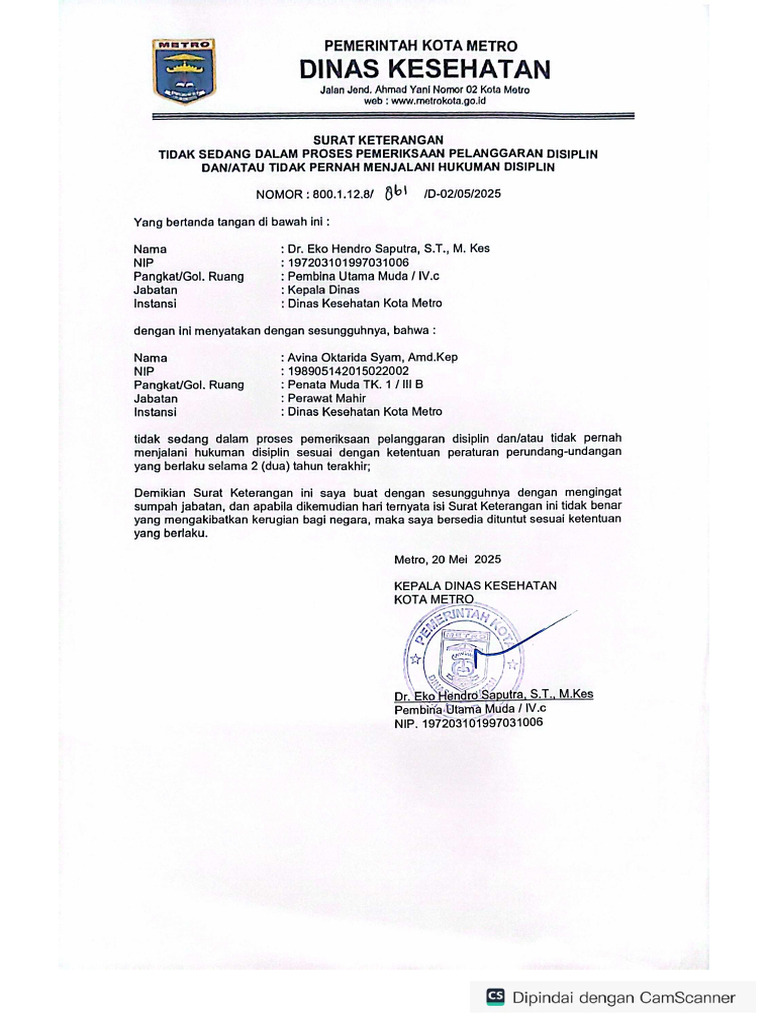 METRO

PEMERINTAH KOTA METRO
DINAS KESEHATAN
Jalan Jend. Ahmad Yani Nomor 02 Kota Metro
web : www.metrokota.go.id

SURAT KETERANGAN
TIDAK SEDANG DALAM PROSES PEMERIKSAAN PELANGGARAN DISIPLIN
DAN/ATAU TIDAK PERNAH MENJALANI HUKUMAN DISIPLIN

NOMOR : 800.1.12.8/ 861 /D-02/05/2025

Yang bertanda tangan di bawah ini :

Nama : Dr. Eko Hendro Saputra, S.T., M. Kes
NIP : 197203101997031006
Pangkat/Gol. Ruang : Pembina Utama Muda / IV.c
Jabatan : Kepala Dinas
Instansi : Dinas Kesehatan Kota Metro

dengan ini menyatakan dengan sesungguhnya, bahwa :

Nama : Avina Oktarida Syam, Amd.Kep
NIP : 198905142015022002
Pangkat/Gol. Ruang : Penata Muda TK. 1 / III B
Jabatan : Perawat Mahir
Instansi : Dinas Kesehatan Kota Metro

tidak sedang dalam proses pemeriksaan pelanggaran disiplin dan/atau tidak pernah menjalani hukuman disiplin sesuai dengan ketentuan peraturan perundang-undangan yang berlaku selama 2 (dua) tahun terakhir;

Demikian Surat Keterangan ini saya buat dengan sesungguhnya dengan mengingat sumpah jabatan, dan apabila dikemudian hari ternyata isi Surat Keterangan ini tidak benar yang mengakibatkan kerugian bagi negara, maka saya bersedia dituntut sesuai ketentuan yang berlaku.

Metro, 20 Mei 2025

KEPALA DINAS KESEHATAN
KOTA METRO

PEMERINTAH KOTA

Dr. Eko Hendro Saputra, S.T., M.Kes
Pembina Utama Muda / IV.c
NIP. 197203101997031006

CS Dipindai dengan CamScanner